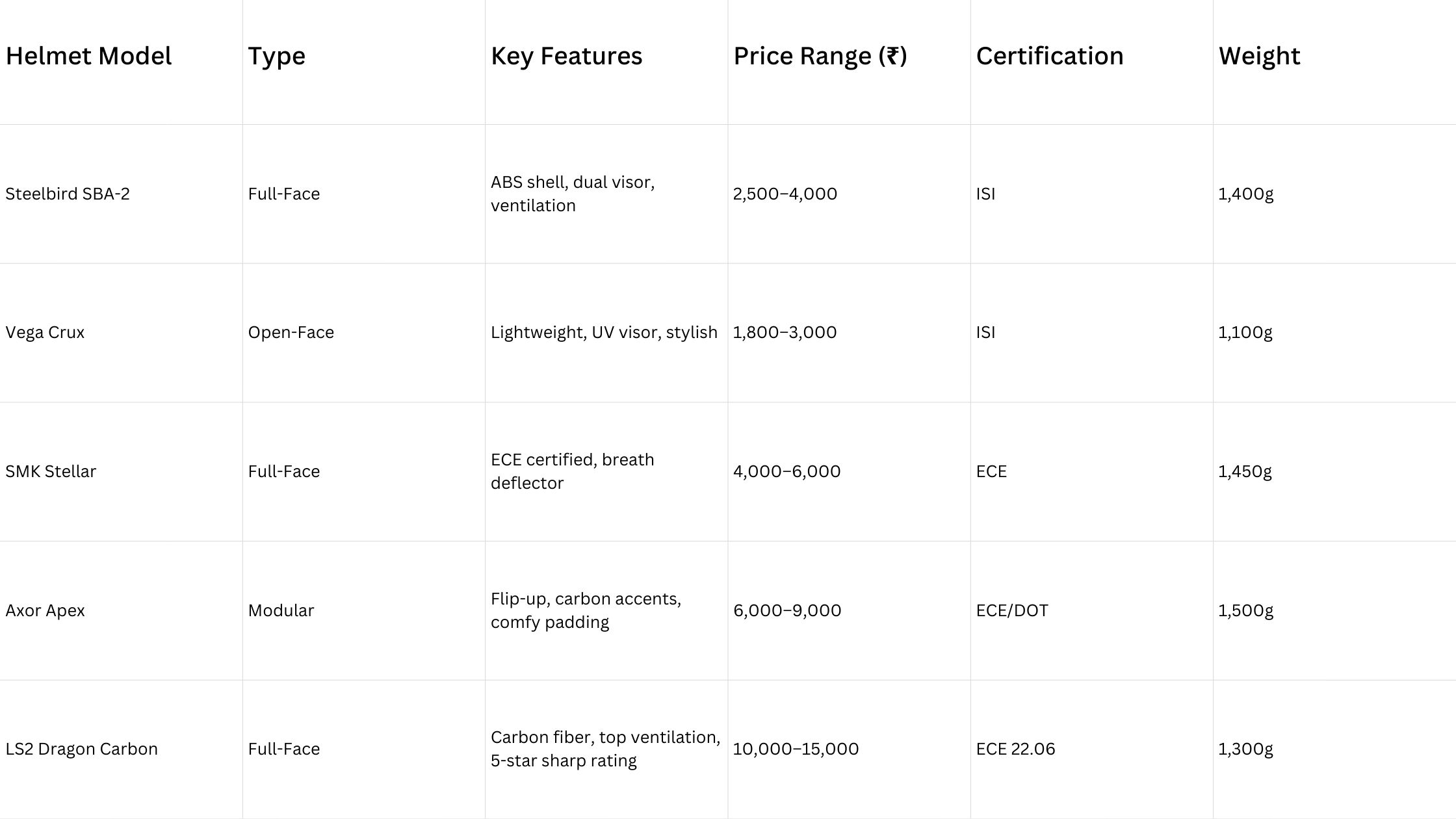 | Helmet Model | Type | Key Features | Price Range (₹) | Certification | Weight |
|---|---|---|---|---|---|
| Steelbird SBA-2 | Full-Face | ABS shell, dual visor, ventilation | 2,500–4,000 | ISI | 1,400g |
| Vega Crux | Open-Face | Lightweight, UV visor, stylish | 1,800–3,000 | ISI | 1,100g |
| SMK Stellar | Full-Face | ECE certified, breath deflector | 4,000–6,000 | ECE | 1,450g |
| Axor Apex | Modular | Flip-up, carbon accents, comfy padding | 6,000–9,000 | ECE/DOT | 1,500g |
| LS2 Dragon Carbon | Full-Face | Carbon fiber, top ventilation, 5-star sharp rating | 10,000–15,000 | ECE 22.06 | 1,300g |